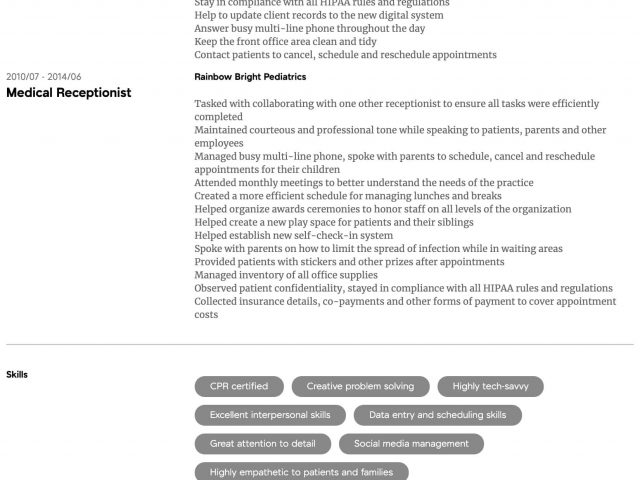 Stay in compliance with all HIPAA rules and regulations
Help to update client records to the new digital system
Answer busy multi-line phone throughout the day
Keep the front office area clean and tidy
Contact patients to cancel, schedule and reschedule appointments

2010/07 - 2014/06
Medical Receptionist

Rainbow Bright Pediatrics

Tasked with collaborating with one other receptionist to ensure all tasks were efficiently completed
Maintained courteous and professional tone while speaking to patients, parents and other employees
Managed busy multi-line phone, spoke with parents to schedule, cancel and reschedule appointments for their children
Attended monthly meetings to better understand the needs of the practice
Created a more efficient schedule for managing lunches and breaks
Helped organize awards ceremonies to honor staff on all levels of the organization
Helped create a new play space for patients and their siblings
Helped establish new self-check-in system
Spoke with parents on how to limit the spread of infection while in waiting areas
Provided patients with stickers and other prizes after appointments
Managed inventory of all office supplies
Observed patient confidentiality, stayed in compliance with all HIPAA rules and regulations
Collected insurance details, co-payments and other forms of payment to cover appointment costs

Skills

CPR certified
Creative problem solving
Highly tech-savvy
Excellent interpersonal skills
Data entry and scheduling skills
Great attention to detail
Social media management
Highly empathetic to patients and families